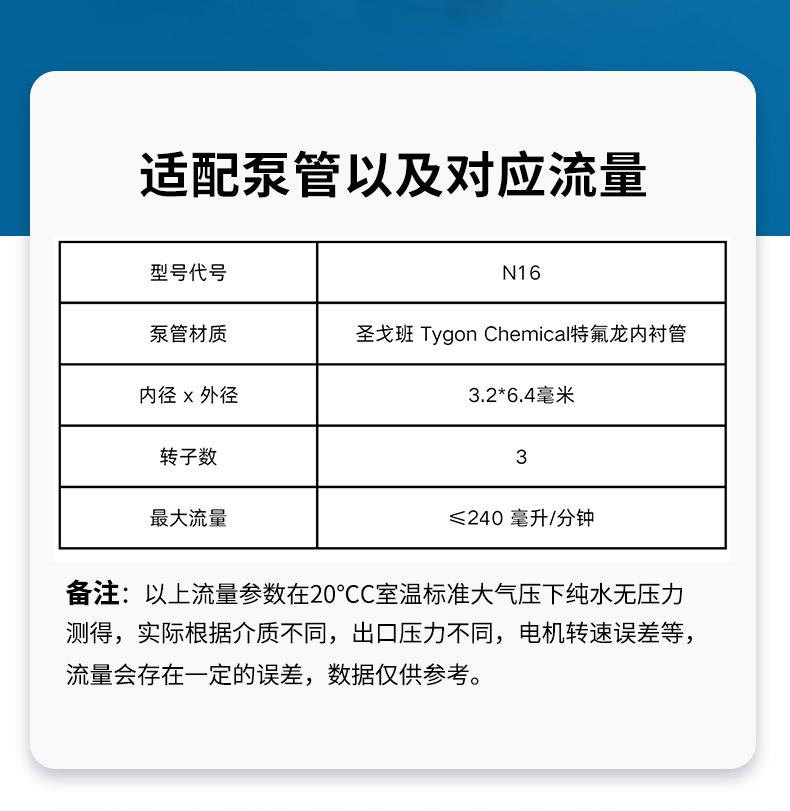 适配泵管以及对应流量

| 型号代号 | N16 |
|---|---|
| 泵管材质 | 圣戈班 Tygon Chemical特氟龙内衬管 |
| 内径 x 外径 | 3.2*6.4毫米 |
| 转子数 | 3 |
| 最大流量 | ≤240 毫升/分钟 |

备注：以上流量参数在20°CC室温标准大气压下纯水无压力测得，实际根据介质不同，出口压力不同，电机转速误差等，流量会存在一定的误差，数据仅供参考。